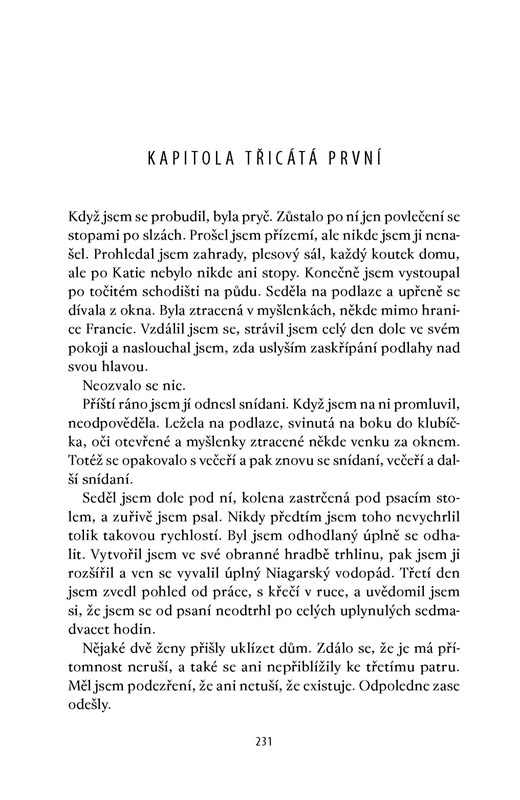 KAPITOLA TŘICÁTÁ PRVNÍ

Když jsem se probudil, byla pryč. Zůstalo po ní jen povlečení se stopami po slzách. Prošel jsem přízemí, ale nikde jsem ji nenašel. Prohledal jsem zahrady, plesový sál, každý koutek domu, ale po Katie nebylo nikde ani stopy. Konečně jsem vystoupal po točitém schodišti na půdu. Seděla na podlaze a upřeně se dívala z okna. Byla ztracená v myšlenkách, někde mimo hranice Francie. Vzdálil jsem se, strávil jsem celý den dole ve svém pokoji a naslouchal jsem, zda uslyším zaskřípání podlahy nad svou hlavou.

Neozvalo se nic.

Příští ráno jsem jí odnesl snídani. Když jsem na ni promluvil, neodpověděla. Ležela na podlaze, svinutá na boku do klubíčka, oči otevřené a myšlenky ztracené někde venku za oknem. Totéž se opakovalo s večeří a pak znovu se snídaní, večeří a další snídaní.

Seděl jsem dole pod ní, kolena zastrčená pod psacím stolem, a zuřivě jsem psal. Nikdy předtím jsem toho nevychrlil tolik takovou rychlostí. Byl jsem odhodlaný úplně se odhalit. Vytvořil jsem ve své obranné hradbě trhlinu, pak jsem ji rozšířil a ven se vyvalil úplný Niagarský vodopád. Třetí den jsem zvedl pohled od práce, s křečí v ruce, a uvědomil jsem si, že jsem se od psaní neodtrhl po celých uplynulých sedmadvacet hodin.

Nějaké dvě ženy přišly uklízet dům. Zdálo se, že je má přítomnost neruší, a také se ani nepřiblížily ke třetímu patru. Měl jsem podezření, že ani netuší, že existuje. Odpoledne zase odešly.

231